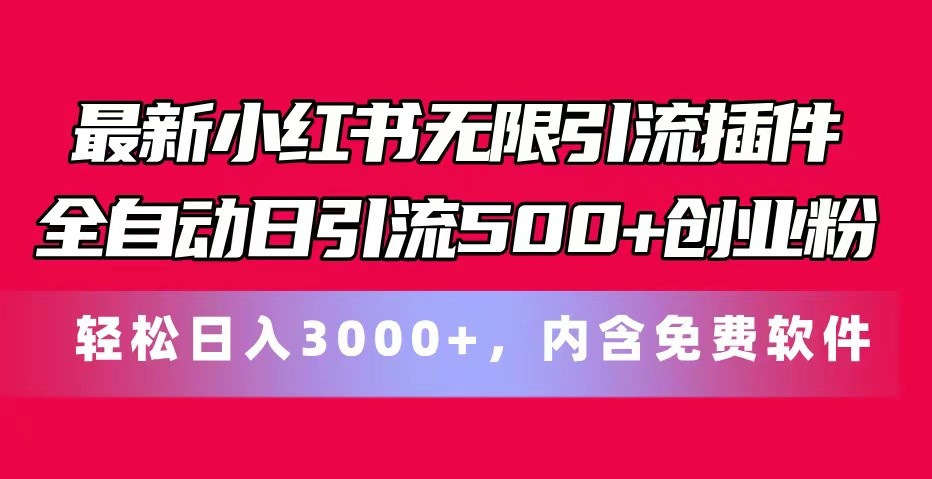 最新小红书无限引流插件
全自动日引流500+创业粉

轻松日入3000+，内含免费软件